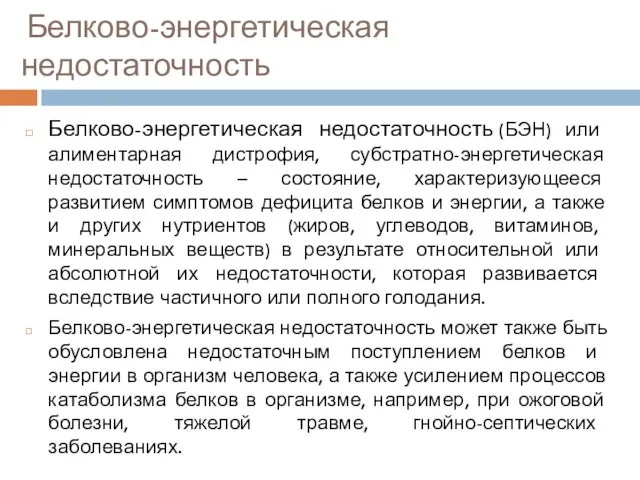 Белково-энергетическая недостаточность

Белково-энергетическая недостаточность (БЭН) или алиментарная дистрофия, субстратно-энергетическая недостаточность – состояние, характеризующееся развитием симптомов дефицита белков и энергии, а также и других нутриентов (жиров, углеводов, витаминов, минеральных веществ) в результате относительной или абсолютной их недостаточности, которая развивается вследствие частичного или полного голодания.

Белково-энергетическая недостаточность может также быть обусловлена недостаточным поступлением белков и энергии в организм человека, а также усилением процессов катаболизма белков в организме, например, при ожоговой болезни, тяжелой травме, гнойно-септических заболеваниях.